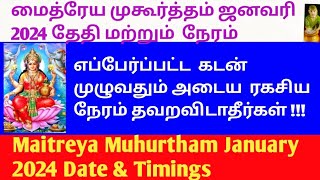 மைத்ரேய முகூர்த்தம் ஜனவரி 2024 தேதி மற்றும் நேரம்

எப்பேர்ப்பட்ட கடன் முழுவதும் அடைய ரகசிய நேரம் தவறவிடாதீர்கள் !!!

Maitreya Muhurtham January 2024 Date & Timings